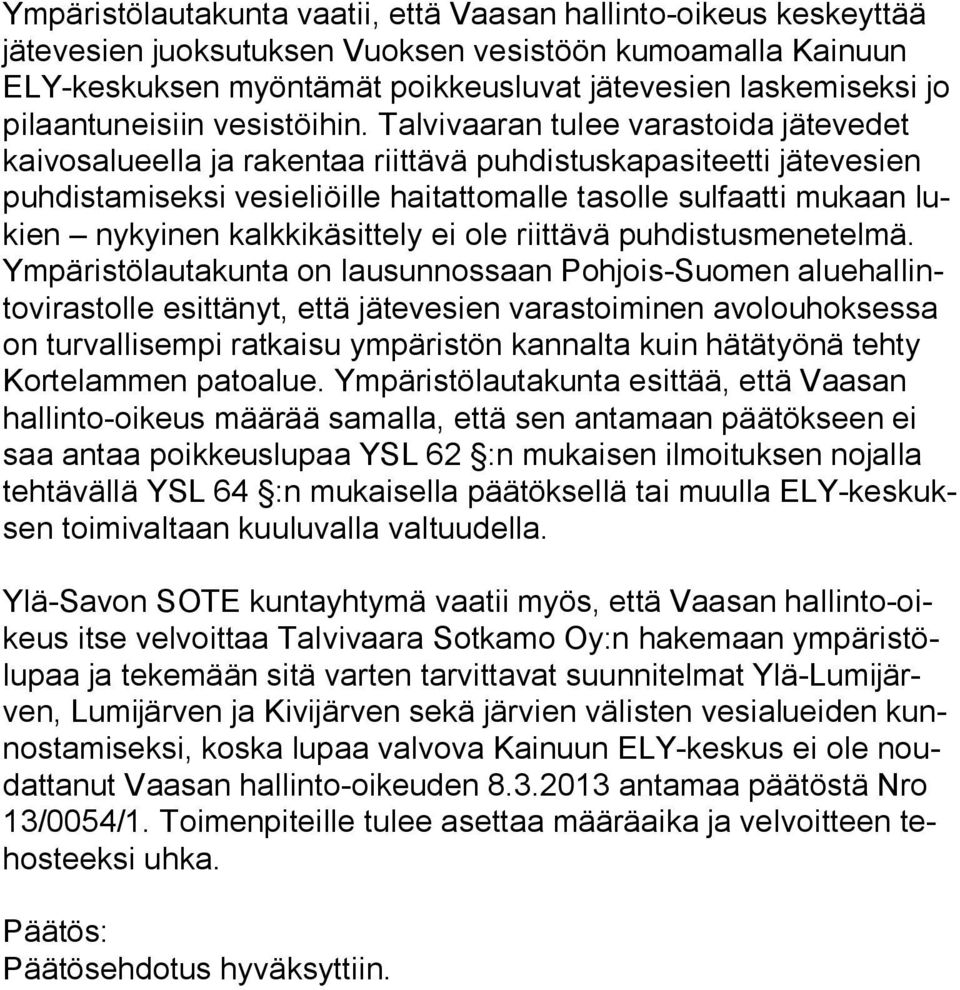 Ympäristölautakunta vaatii, että Vaasan hallinto-oikeus keskeyttää jätevesien juoksutuksen Vuoksen vesistöön kumoamalla Kainuun ELY-keskuksen myöntämät poikkeusluvat jätevesien laskemiseksi jo pilaantuneisiin vesistöihin. Talvivaaran tulee varastoida jätevedet kaivosalueella ja rakentaa riittävä puhdistuskapasiteetti jätevesien puhdistamiseksi vesieliöille haitattomalle tasolle sulfaatti mukaan lukien – nykyinen kalkkikäsittely ei ole riittävä puhdistusmenetelmä. Ympäristölautakunta on lausunnossaan Pohjois-Suomen aluehallintovirastolle esittänyt, että jätevesien varastoiminen avolouhoksessa on turvallisempi ratkaisu ympäristön kannalta kuin hätätyönä tehty Kortelammen patoalue. Ympäristölautakunta esittää, että Vaasan hallinto-oikeus määrää samalla, että sen antamaan päätökseen ei saa antaa poikkeuslupaa YSL 62 §:n mukaisen ilmoituksen nojalla tehtävällä YSL 64 §:n mukaisella päätöksellä tai muulla ELY-keskuksen toimivaltaan kuuluvalla valtuudella.

Ylä-Savon SOTE kuntayhtymä vaatii myös, että Vaasan hallinto-oikeus itse velvoittaa Talvivaara Sotkamo Oy:n hakemaan ympäristölupaa ja tekemään sitä varten tarvittavat suunnitelmat Ylä-Lumijärven, Lumijärven ja Kivijärven sekä järvien välisten vesialueiden kunnostamiseksi, koska lupaa valvova Kainuun ELY-keskus ei ole noudattanut Vaasan hallinto-oikeuden 8.3.2013 antamaa päätöstä Nro 13/0054/1. Toimenpiteille tulee asettaa määräaika ja velvoitteen tehosteeksi uhka.

Päätös:
Päätösehdotus hyväksyttiin.